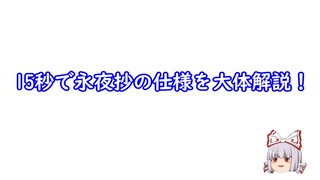 15秒で永夜抄の仕様を大体解説！